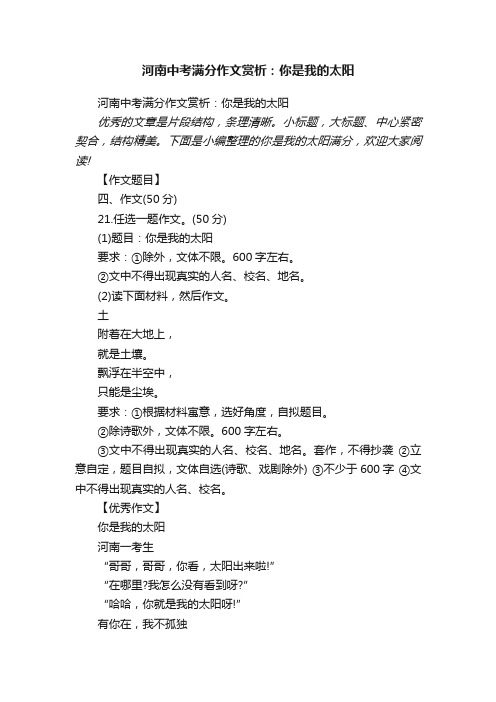 河南中考满分作文赏析：你是我的太阳

河南中考满分作文赏析：你是我的太阳

优秀的文章是片段结构，条理清晰。小标题，大标题、中心紧密契合，结构精美。下面是小编整理的你是我的太阳满分，欢迎大家阅读!

【作文题目】

四、作文(50 分)

21.任选一题作文。(50 分)

(1)题目：你是我的太阳

要求：①除外，文体不限。600 字左右。

②文中不得出现真实的人名、校名、地名。

(2)读下面材料，然后作文。

土

附着在大地上，

就是土壤。

飘浮在半空中，

只能是尘埃。

要求：①根据材料寓意，选好角度，自拟题目。

②除诗歌外，文体不限。600 字左右。

③文中不得出现真实的人名、校名、地名。套作，不得抄袭 ②立意自定，题目自拟，文体自选(诗歌、戏剧除外) ③不少于 600 字 ④文中不得出现真实的人名、校名。

【优秀作文】

你是我的太阳

河南一考生

“哥哥，哥哥，你看，太阳出来啦!”

“在哪里?我怎么没有看到呀?”

“哈哈，你就是我的太阳呀!”

有你在，我不孤独